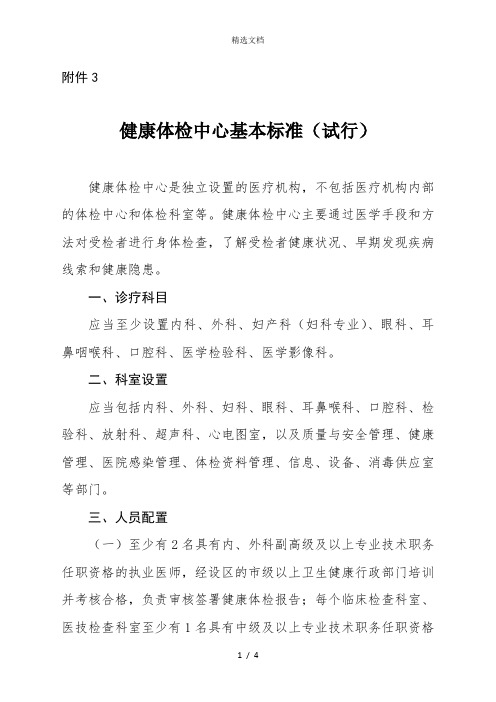 精选文档

附件 3

健康体检中心基本标准（试行）

健康体检中心是独立设置的医疗机构，不包括医疗机构内部的体检中心和体检科室等。健康体检中心主要通过医学手段和方法对受检者进行身体检查，了解受检者健康状况、早期发现疾病线索和健康隐患。

一、诊疗科目

应当至少设置内科、外科、妇产科（妇科专业）、眼科、耳鼻咽喉科、口腔科、医学检验科、医学影像科。

二、科室设置

应当包括内科、外科、妇科、眼科、耳鼻喉科、口腔科、检验科、放射科、超声科、心电图室，以及质量与安全管理、健康管理、医院感染管理、体检资料管理、信息、设备、消毒供应室等部门。

三、人员配置

（一）至少有 2 名具有内、外科副高级及以上专业技术职务任职资格的执业医师，经设区的市级以上卫生健康行政部门培训并考核合格，负责审核签署健康体检报告；每个临床检查科室、医技检查科室至少有 1 名具有中级及以上专业技术职务任职资格

1 / 4